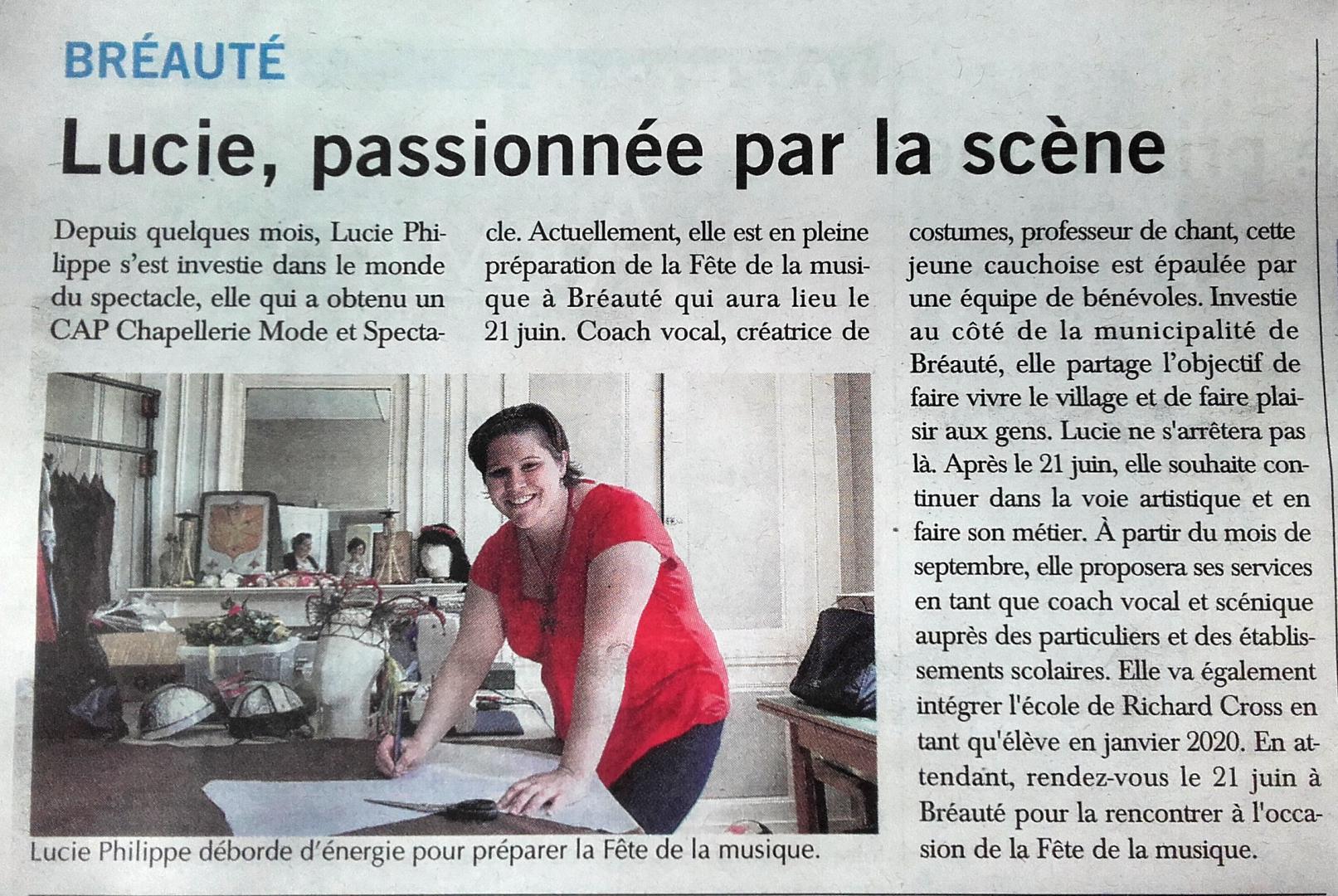 BRÉAUTÉ

Lucie, passionnée par la scène

Depuis quelques mois, Lucie Philippe s'est investie dans le monde du spectacle, elle qui a obtenu un CAP Chapellerie Mode et Spectacle. Actuellement, elle est en pleine préparation de la Fête de la musique à Bréauté qui aura lieu le 21 juin. Coach vocal, créatrice de costumes, professeur de chant, cette jeune cauchoise est épaulée par une équipe de bénévoles. Investie au côté de la municipalité de Bréauté, elle partage l'objectif de faire vivre le village et de faire plaisir aux gens. Lucie ne s'arrêtera pas là. Après le 21 juin, elle souhaite continuer dans la voie artistique et en faire son métier. À partir du mois de septembre, elle proposera ses services en tant que coach vocal et scénique auprès des particuliers et des établissements scolaires. Elle va également intégrer l'école de Richard Cross en tant qu'élève en janvier 2020. En attendant, rendez-vous le 21 juin à Bréauté pour la rencontrer à l'occasion de la Fête de la musique.

Lucie Philippe déborde d'énergie pour préparer la Fête de la musique.